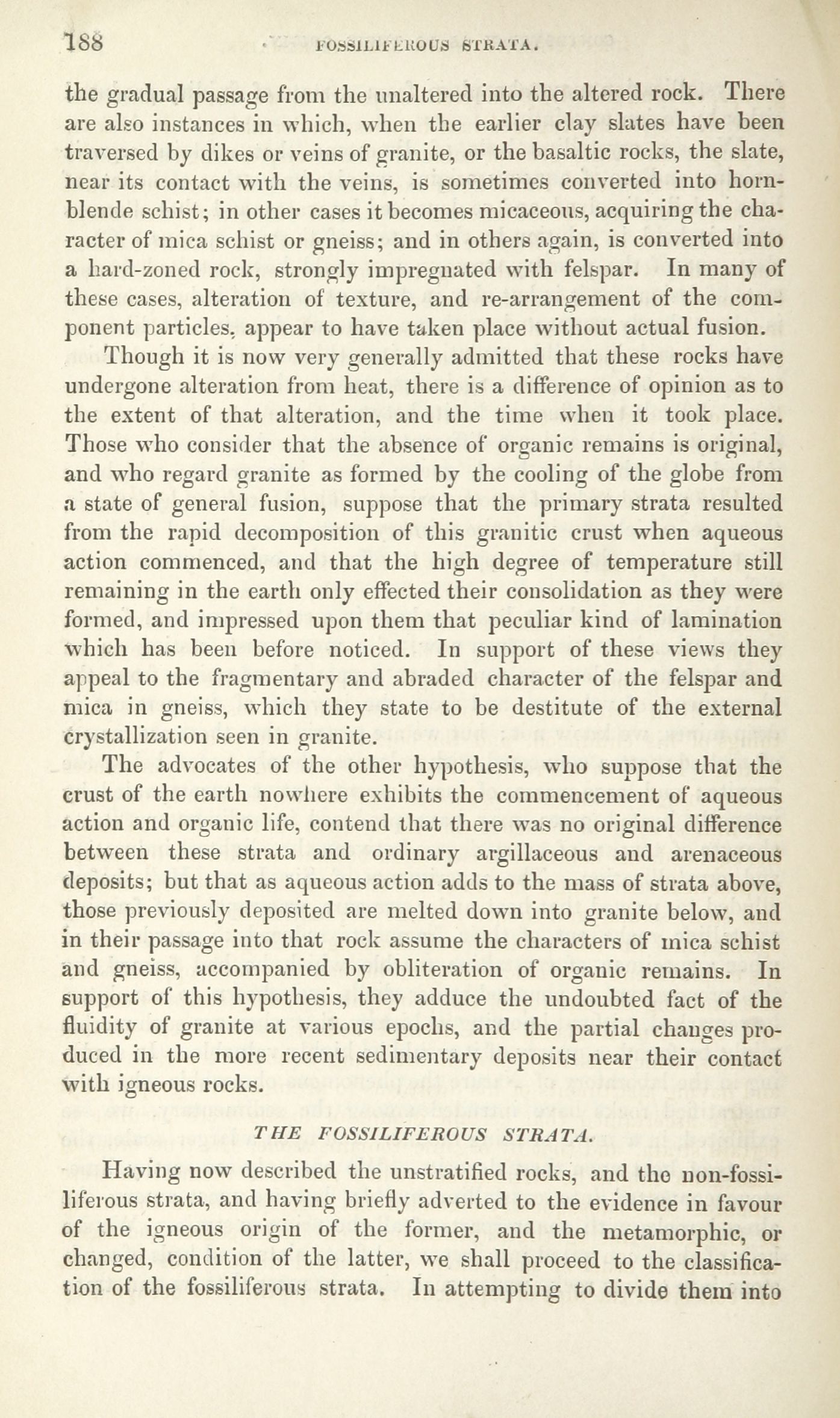 188 FOSSILIFEROUS STRATA.

the gradual passage from the unaltered into the altered rock. There are also instances in which, when the earlier clay slates have been traversed by dikes or veins of granite, or the basaltic rocks, the slate, near its contact with the veins, is sometimes converted into hornblende schist; in other cases it becomes micaceous, acquiring the character of mica schist or gneiss; and in others again, is converted into a hard-zoned rock, strongly impregnated with felspar. In many of these cases, alteration of texture, and re-arrangement of the component particles, appear to have taken place without actual fusion.

Though it is now very generally admitted that these rocks have undergone alteration from heat, there is a difference of opinion as to the extent of that alteration, and the time when it took place. Those who consider that the absence of organic remains is original, and who regard granite as formed by the cooling of the globe from a state of general fusion, suppose that the primary strata resulted from the rapid decomposition of this granitic crust when aqueous action commenced, and that the high degree of temperature still remaining in the earth only effected their consolidation as they were formed, and impressed upon them that peculiar kind of lamination which has been before noticed. In support of these views they appeal to the fragmentary and abraded character of the felspar and mica in gneiss, which they state to be destitute of the external crystallization seen in granite.

The advocates of the other hypothesis, who suppose that the crust of the earth nowhere exhibits the commencement of aqueous action and organic life, contend that there was no original difference between these strata and ordinary argillaceous and arenaceous deposits; but that as aqueous action adds to the mass of strata above, those previously deposited are melted down into granite below, and in their passage into that rock assume the characters of mica schist and gneiss, accompanied by obliteration of organic remains. In support of this hypothesis, they adduce the undoubted fact of the fluidity of granite at various epochs, and the partial changes produced in the more recent sedimentary deposits near their contact with igneous rocks.

THE FOSSILIFEROUS STRATA.

Having now described the unstratified rocks, and the non-fossiliferous strata, and having briefly adverted to the evidence in favour of the igneous origin of the former, and the metamorphic, or changed, condition of the latter, we shall proceed to the classification of the fossiliferous strata. In attempting to divide them into